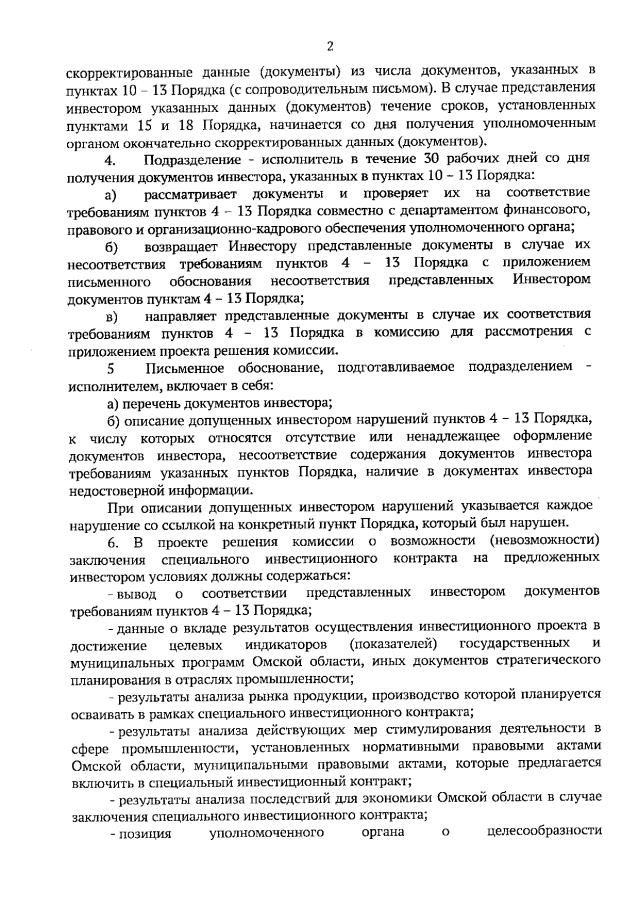 2

скорректированные данные (документы) из числа документов, указанных в пунктах 10 – 13 Порядка (с сопроводительным письмом). В случае представления инвестором указанных данных (документов) течение сроков, установленных пунктами 15 и 18 Порядка, начинается со дня получения уполномоченным органом окончательно скорректированных данных (документов).

4. Подразделение - исполнитель в течение 30 рабочих дней со дня получения документов инвестора, указанных в пунктах 10 – 13 Порядка:

а) рассматривает документы и проверяет их на соответствие требованиям пунктов 4 – 13 Порядка совместно с департаментом финансового, правового и организационно-кадрового обеспечения уполномоченного органа;

б) возвращает Инвестору представленные документы в случае их несоответствия требованиям пунктов 4 – 13 Порядка с приложением письменного обоснования несоответствия представленных Инвестором документов пунктам 4 – 13 Порядка;

в) направляет представленные документы в случае их соответствия требованиям пунктов 4 – 13 Порядка в комиссию для рассмотрения с приложением проекта решения комиссии.

5 Письменное обоснование, подготавливаемое подразделением - исполнителем, включает в себя:

а) перечень документов инвестора;

б) описание допущенных инвестором нарушений пунктов 4 – 13 Порядка, к числу которых относятся отсутствие или ненадлежащее оформление документов инвестора, несоответствие содержания документов инвестора требованиям указанных пунктов Порядка, наличие в документах инвестора недостоверной информации.

При описании допущенных инвестором нарушений указывается каждое нарушение со ссылкой на конкретный пункт Порядка, который был нарушен.

6. В проекте решения комиссии о возможности (невозможности) заключения специального инвестиционного контракта на предложенных инвестором условиях должны содержаться:

- вывод о соответствии представленных инвестором документов требованиям пунктов 4 – 13 Порядка;

- данные о вкладе результатов осуществления инвестиционного проекта в достижение целевых индикаторов (показателей) государственных и муниципальных программ Омской области, иных документов стратегического планирования в отраслях промышленности;

- результаты анализа рынка продукции, производство которой планируется осваивать в рамках специального инвестиционного контракта;

- результаты анализа действующих мер стимулирования деятельности в сфере промышленности, установленных нормативными правовыми актами Омской области, муниципальными правовыми актами, которые предлагается включить в специальный инвестиционный контракт;

- результаты анализа последствий для экономики Омской области в случае заключения специального инвестиционного контракта;

- позиция уполномоченного органа о целесообразности